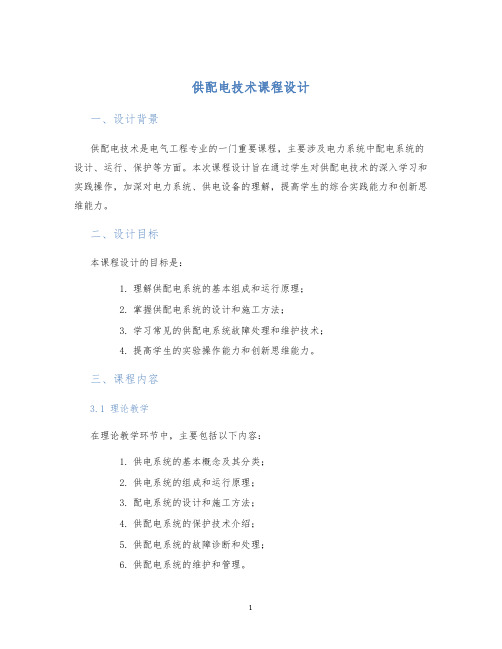 供配电技术课程设计

一、设计背景

供配电技术是电气工程专业的一门重要课程，主要涉及电力系统中配电系统的设计、运行、保护等方面。本次课程设计旨在通过学生对供配电技术的深入学习和实践操作，加深对电力系统、供电设备的理解，提高学生的综合实践能力和创新思维能力。

二、设计目标

本课程设计的目标是：

1. 理解供配电系统的基本组成和运行原理；
2. 掌握供配电系统的设计和施工方法；
3. 学习常见的供配电系统故障处理和维护技术；
4. 提高学生的实验操作能力和创新思维能力。

三、课程内容

3.1 理论教学

在理论教学环节中，主要包括以下内容：

1. 供电系统的基本概念及其分类；
2. 供电系统的组成和运行原理；
3. 配电系统的设计和施工方法；
4. 供配电系统的保护技术介绍；
5. 供配电系统的故障诊断和处理；
6. 供配电系统的维护和管理。

1